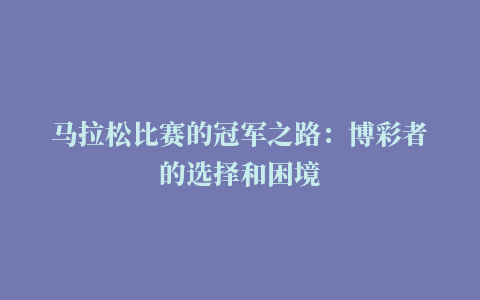 马拉松比赛的冠军之路：博彩者的选择和困境